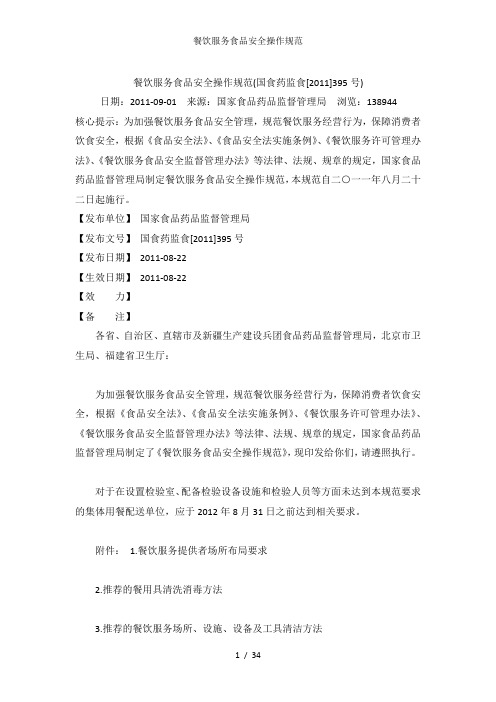 餐饮服务食品安全操作规范

餐饮服务食品安全操作规范(国食药监食[2011]395 号)

日期：2011-09-01　来源：国家食品药品监督管理局　浏览：138944

核心提示：为加强餐饮服务食品安全管理，规范餐饮服务经营行为，保障消费者饮食安全，根据《食品安全法》、《食品安全法实施条例》、《餐饮服务许可管理办法》、《餐饮服务食品安全监督管理办法》等法律、法规、规章的规定，国家食品药品监督管理局制定餐饮服务食品安全操作规范，本规范自二〇一一年八月二十二日起施行。

【发布单位】 国家食品药品监督管理局

【发布文号】 国食药监食[2011]395 号

【发布日期】 2011-08-22

【生效日期】 2011-08-22

【效　　力】

【备　　注】

各省、自治区、直辖市及新疆生产建设兵团食品药品监督管理局，北京市卫生局、福建省卫生厅：

为加强餐饮服务食品安全管理，规范餐饮服务经营行为，保障消费者饮食安全，根据《食品安全法》、《食品安全法实施条例》、《餐饮服务许可管理办法》、《餐饮服务食品安全监督管理办法》等法律、法规、规章的规定，国家食品药品监督管理局制定了《餐饮服务食品安全操作规范》，现印发给你们，请遵照执行。

对于在设置检验室、配备检验设备设施和检验人员等方面未达到本规范要求的集体用餐配送单位，应于 2012 年 8 月 31 日之前达到相关要求。

附件： 1.餐饮服务提供者场所布局要求

2.推荐的餐用具清洗消毒方法

3.推荐的餐饮服务场所、设施、设备及工具清洁方法

1 / 34